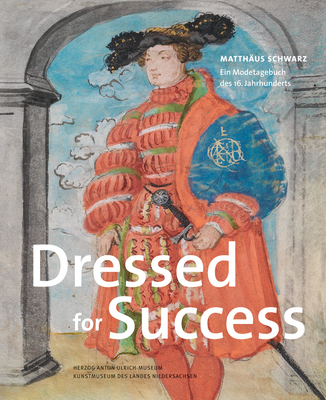 MATTHÄUS SCHWARZ
Ein Modetagebuch des 16. Jahrhunderts

Dressed for Success

HERZOG ANTON ULRICH-MUSEUM
KUNSTMUSEUM DES LANDES NIEDERSACHSEN